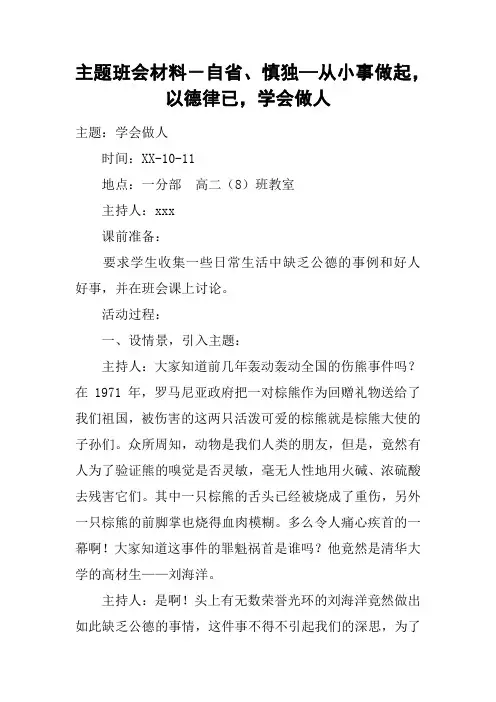 主题班会材料－自省、慎独—从小事做起，以德律已，学会做人

主题：学会做人

时间：XX-10-11

地点：一分部　高二（8）班教室

主持人：xxx

课前准备：

要求学生收集一些日常生活中缺乏公德的事例和好人好事，并在班会课上讨论。

活动过程：

一、设情景，引入主题：

主持人：大家知道前几年轰动轰动全国的伤熊事件吗？在 1971 年，罗马尼亚政府把一对棕熊作为回赠礼物送给了我们祖国，被伤害的这两只活泼可爱的棕熊就是棕熊大使的子孙们。众所周知，动物是我们人类的朋友，但是，竟然有人为了验证熊的嗅觉是否灵敏，毫无人性地用火碱、浓硫酸去残害它们。其中一只棕熊的舌头已经被烧成了重伤，另外一只棕熊的前脚掌也烧得血肉模糊。多么令人痛心疾首的一幕啊！大家知道这事件的罪魁祸首是谁吗？他竟然是清华大学的高材生——刘海洋。

主持人：是啊！头上有无数荣誉光环的刘海洋竟然做出如此缺乏公德的事情，这件事不得不引起我们的深思，为了